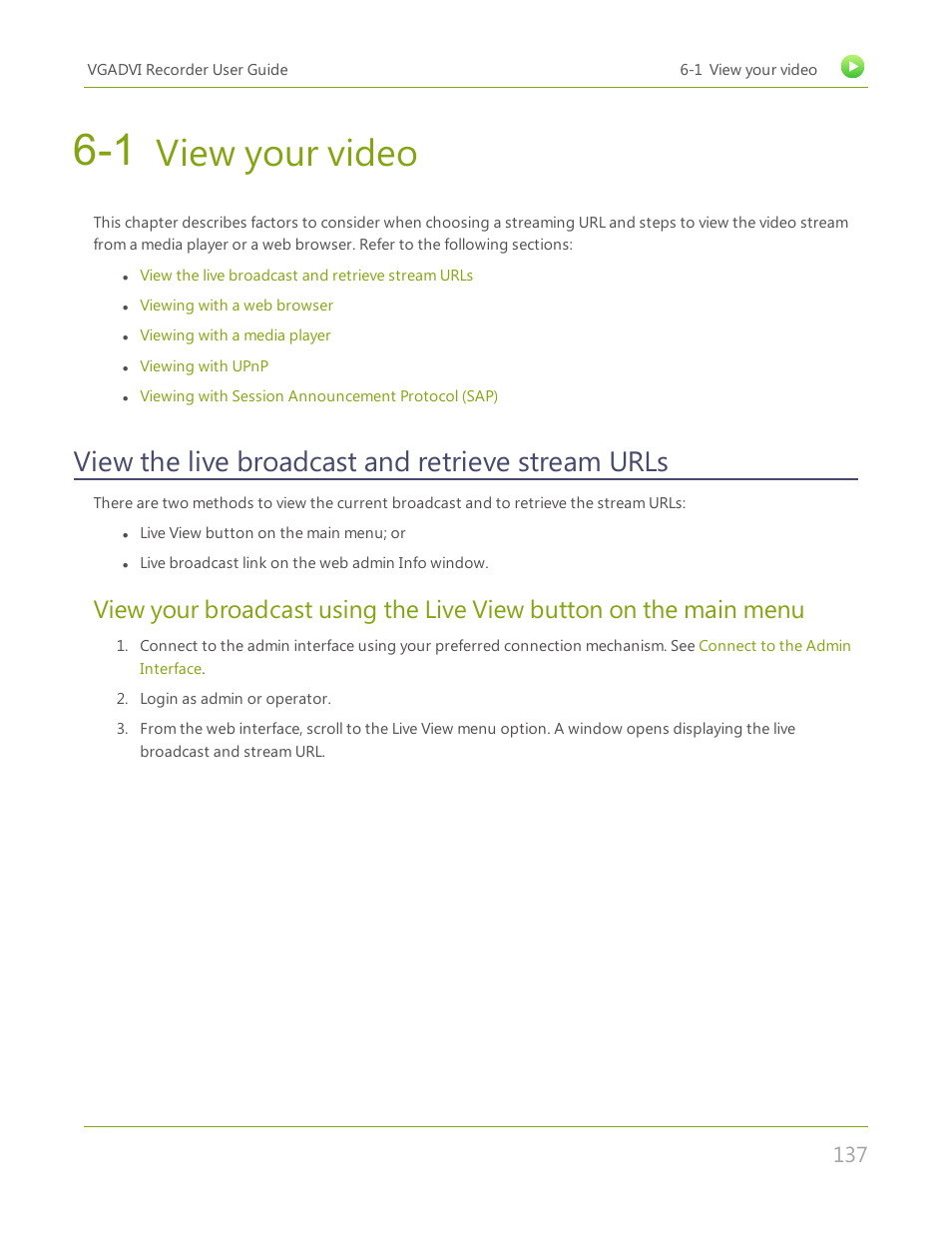 VGADVI Recorder User Guide

6-1 View your video

6-1 View your video

This chapter describes factors to consider when choosing a streaming URL and steps to view the video stream from a media player or a web browser. Refer to the following sections:

- View the live broadcast and retrieve stream URLs
- Viewing with a web browser
- Viewing with a media player
- Viewing with UPnP
- Viewing with Session Announcement Protocol (SAP)

View the live broadcast and retrieve stream URLs

There are two methods to view the current broadcast and to retrieve the stream URLs:

- Live View button on the main menu; or
- Live broadcast link on the web admin Info window.

View your broadcast using the Live View button on the main menu

1. Connect to the admin interface using your preferred connection mechanism. See Connect to the Admin Interface.
2. Login as admin or operator.
3. From the web interface, scroll to the Live View menu option. A window opens displaying the live broadcast and stream URL.

137